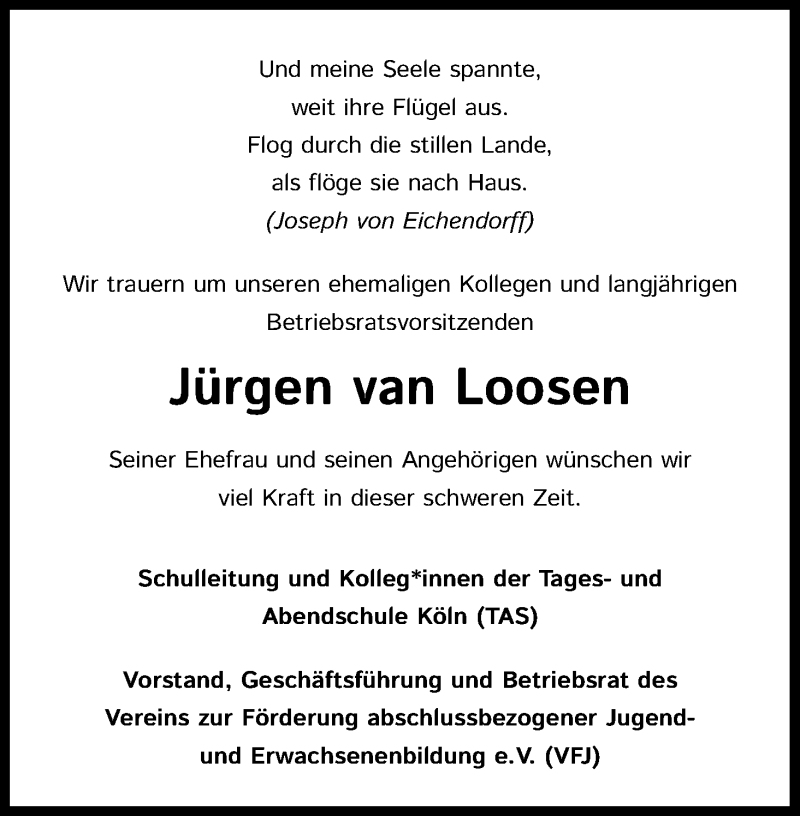 Und meine Seele spannte,
weit ihre Flügel aus.
Flog durch die stillen Lande,
als flöge sie nach Haus.
(Joseph von Eichendorff)

Wir trauern um unseren ehemaligen Kollegen und langjährigen Betriebsratsvorsitzenden

Jürgen van Loosen

Seiner Ehefrau und seinen Angehörigen wünschen wir viel Kraft in dieser schweren Zeit.

Schulleitung und Kolleg*innen der Tages- und Abendschule Köln (TAS)

Vorstand, Geschäftsführung und Betriebsrat des Vereins zur Förderung abschlussbezogener Jugend- und Erwachsenenbildung e.V. (VFJ)